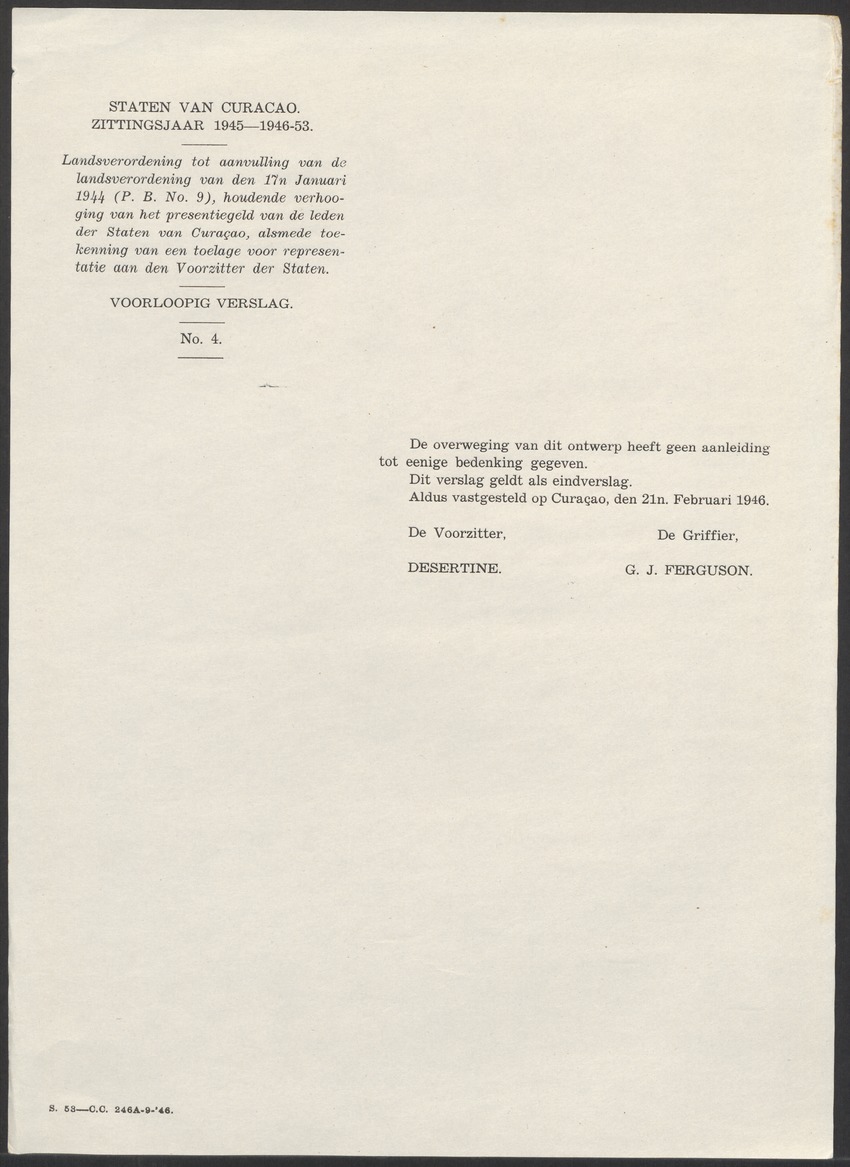 STATEN VAN CURACAO.
ZITTINGSJAAR 1945—1946-53.

Landsverordening tot aanvulling van de landsverordening van den 17n Januari 1944 (P. B. No. 9), houdende verhooging van het presentiegeld van de leden der Staten van Curaçao, alsmede toekenning van een toelage voor representatie aan den Voorzitter der Staten.

VOORLOOPIG VERSLAG.

No. 4.

De overweging van dit ontwerp heeft geen aanleiding tot eenige bedenking gegeven.
Dit verslag geldt als eindverslag.
Aldus vastgesteld op Curaçao, den 21n. Februari 1946.

De Voorzitter,
DESERTINE.

De Griffier,
G. J. FERGUSON.

S. 53—C.C. 246A-9-'46.